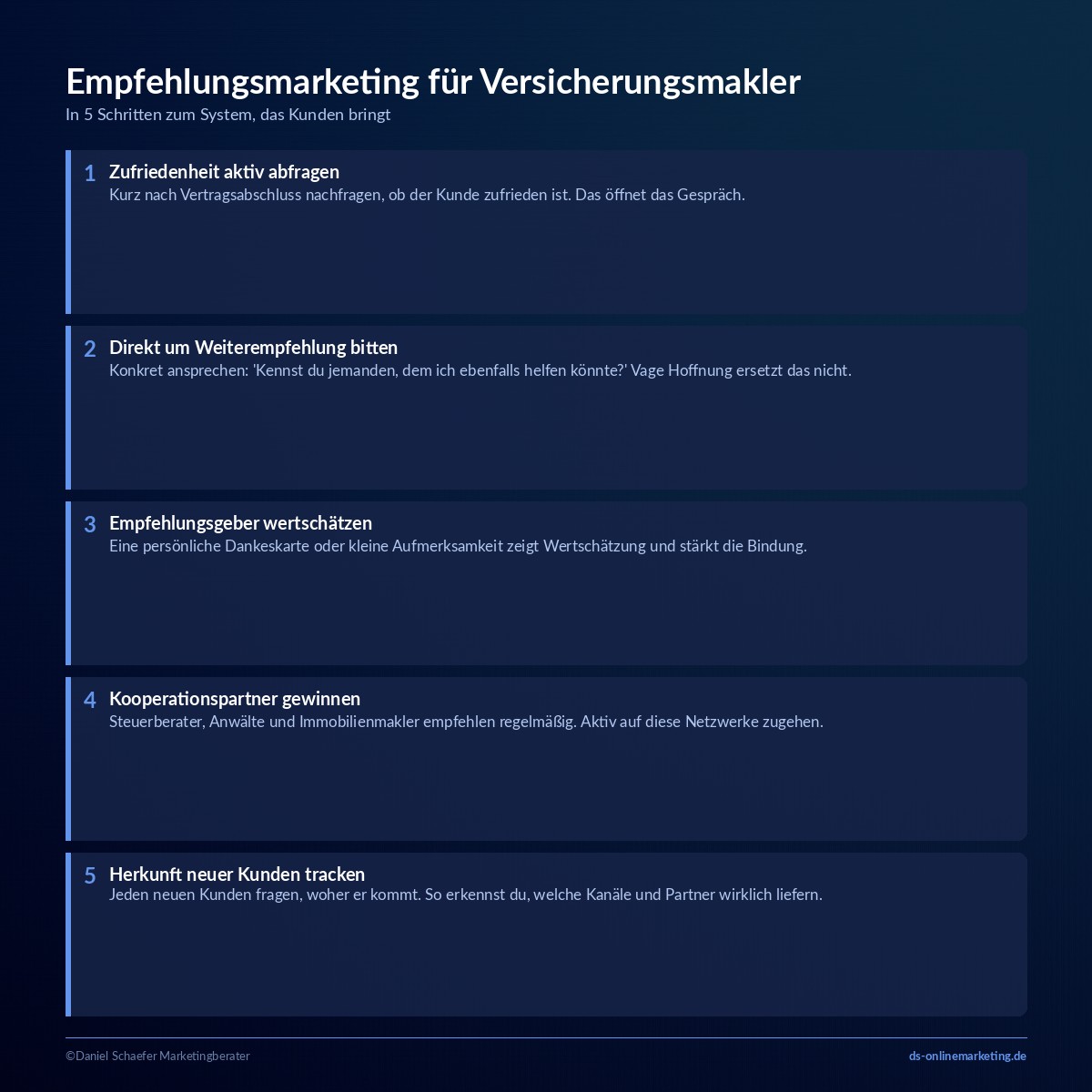 Empfehlungsmarketing für Versicherungsmakler
In 5 Schritten zum System, das Kunden bringt

1 Zufriedenheit aktiv abfragen
Kurz nach Vertragsabschluss nachfragen, ob der Kunde zufrieden ist. Das öffnet das Gespräch.

2 Direkt um Weiterempfehlung bitten
Konkret ansprechen: 'Kennst du jemanden, dem ich ebenfalls helfen könnte?' Vage Hoffnung ersetzt das nicht.

3 Empfehlungsgeber wertschätzen
Eine persönliche Dankeskarte oder kleine Aufmerksamkeit zeigt Wertschätzung und stärkt die Bindung.

4 Kooperationspartner gewinnen
Steuerberater, Anwälte und Immobilienmakler empfehlen regelmäßig. Aktiv auf diese Netzwerke zugehen.

5 Herkunft neuer Kunden tracken
Jeden neuen Kunden fragen, woher er kommt. So erkennst du, welche Kanäle und Partner wirklich liefern.

©Daniel Schaefer Marketingberater

ds-onlinemarketing.de